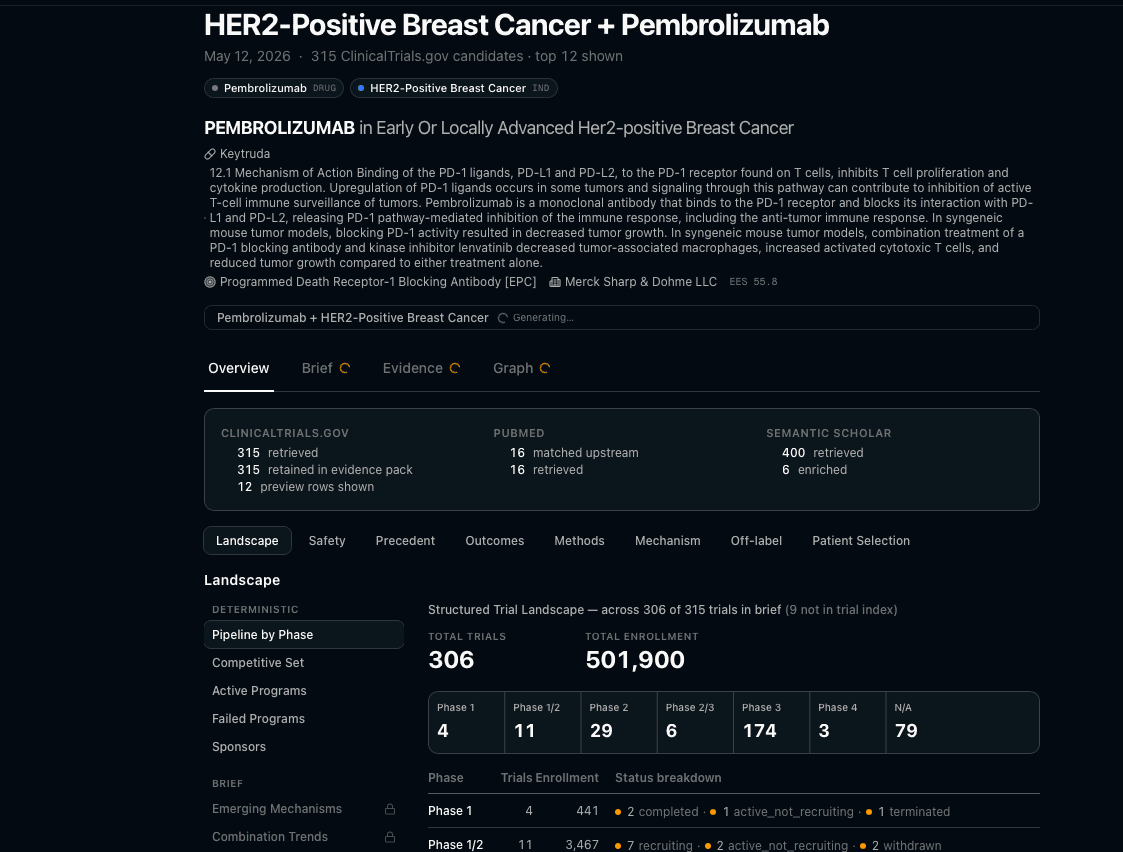 HER2-Positive Breast Cancer + Pembrolizumab

May 12, 2026 · 315 ClinicalTrials.gov candidates · top 12 shown

Pembrolizumab DRUG   HER2-Positive Breast Cancer IND

PEMBROLIZUMAB in Early Or Locally Advanced Her2-positive Breast Cancer

Keytruda

12.1 Mechanism of Action Binding of the PD-1 ligands, PD-L1 and PD-L2, to the PD-1 receptor found on T cells, inhibits T cell proliferation and cytokine production. Upregulation of PD-1 ligands occurs in some tumors and signaling through this pathway can contribute to inhibition of active T-cell immune surveillance of tumors. Pembrolizumab is a monoclonal antibody that binds to the PD-1 receptor and blocks its interaction with PD-L1 and PD-L2, releasing PD-1 pathway-mediated inhibition of the immune response, including the anti-tumor immune response. In syngeneic mouse tumor models, blocking PD-1 activity resulted in decreased tumor growth. In syngeneic mouse tumor models, combination treatment of a PD-1 blocking antibody and kinase inhibitor lenvatinib decreased tumor-associated macrophages, increased activated cytotoxic T cells, and reduced tumor growth compared to either treatment alone.

Programmed Death Receptor-1 Blocking Antibody [EPC]   Merck Sharp & Dohme LLC   EES 55.8

Pembrolizumab + HER2-Positive Breast Cancer   Generating...

Overview   Brief   Evidence   Graph

CLINICALTRIALS.GOV
315 retrieved
315 retained in evidence pack
12 preview rows shown

PUBMED
16 matched upstream
16 retrieved

SEMANTIC SCHOLAR
400 retrieved
6 enriched

Landscape   Safety   Precedent   Outcomes   Methods   Mechanism   Off-label   Patient Selection

Landscape

DETERMINISTIC
Pipeline by Phase
Competitive Set
Active Programs
Failed Programs
Sponsors

BRIEF
Emerging Mechanisms
Combination Trends

Structured Trial Landscape — across 306 of 315 trials in brief (9 not in trial index)

TOTAL TRIALS
306

TOTAL ENROLLMENT
501,900

| Phase 1 | Phase 1/2 | Phase 2 | Phase 2/3 | Phase 3 | Phase 4 | N/A |
|---|---|---|---|---|---|---|
| 4 | 11 | 29 | 6 | 174 | 3 | 79 |

| Phase | Trials | Enrollment | Status breakdown |
|---|---|---|---|
| Phase 1 | 4 | 441 | 2 completed · 1 active_not_recruiting · 1 terminated |
| Phase 1/2 | 11 | 3,467 | 7 recruiting · 2 active_not_recruiting · 2 withdrawn |